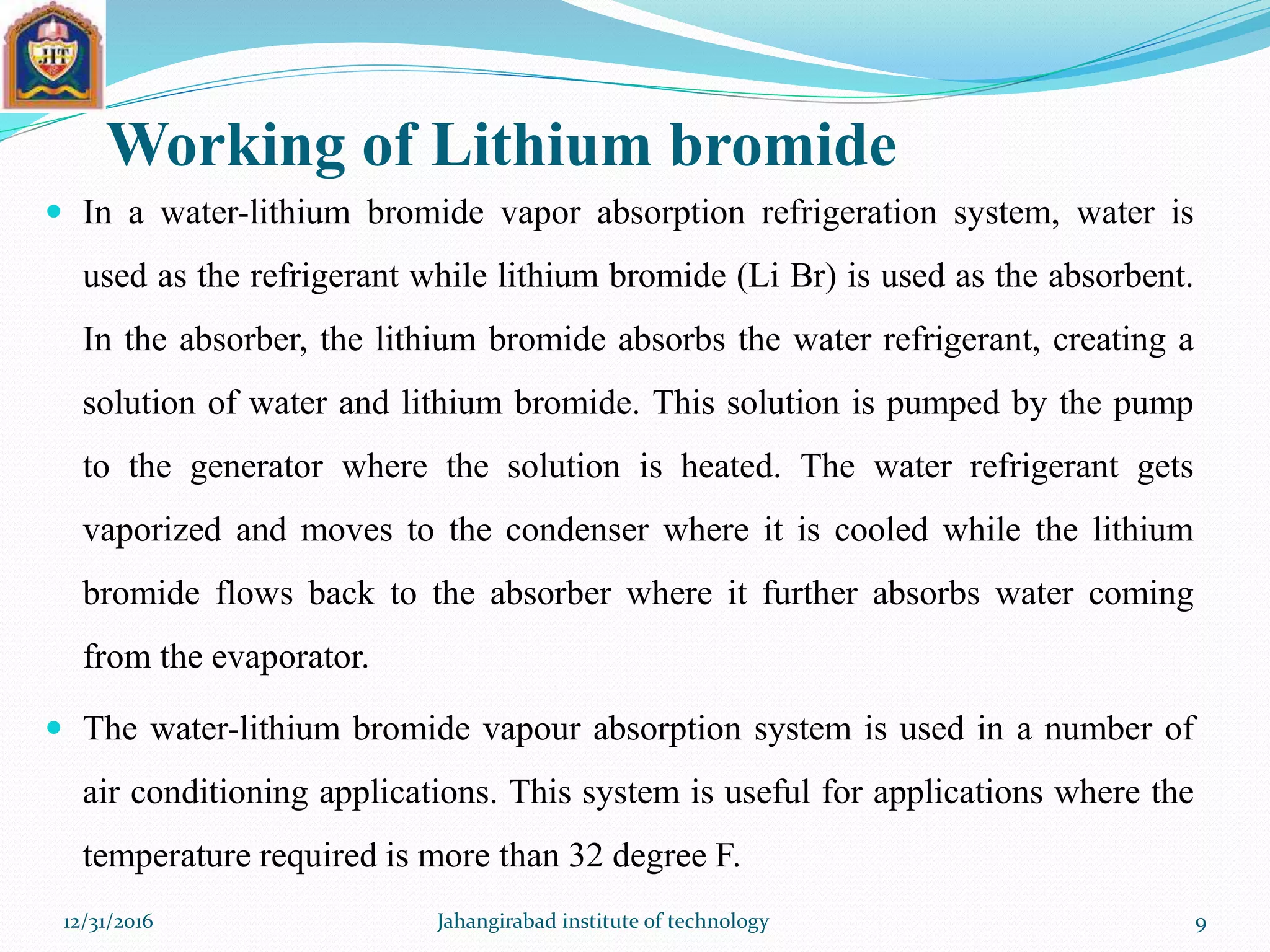 JIT

Working of Lithium bromide

In a water-lithium bromide vapor absorption refrigeration system, water is used as the refrigerant while lithium bromide (Li Br) is used as the absorbent. In the absorber, the lithium bromide absorbs the water refrigerant, creating a solution of water and lithium bromide. This solution is pumped by the pump to the generator where the solution is heated. The water refrigerant gets vaporized and moves to the condenser where it is cooled while the lithium bromide flows back to the absorber where it further absorbs water coming from the evaporator.

The water-lithium bromide vapour absorption system is used in a number of air conditioning applications. This system is useful for applications where the temperature required is more than 32 degree F.

12/31/2016 Jahangirabad institute of technology 9